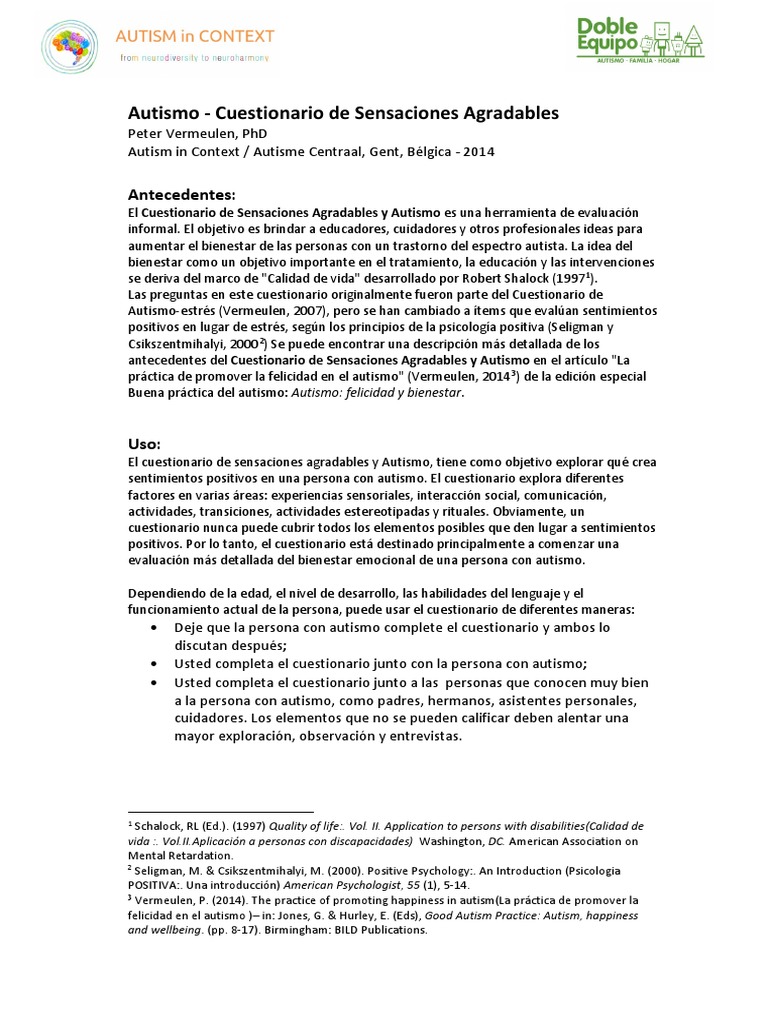 AUTISM in CONTEXT
from neurodiversity to neuroharmony

Doble Equipo
AUTISMO · FAMILIA · HOGAR

Autismo - Cuestionario de Sensaciones Agradables
Peter Vermeulen, PhD
Autism in Context / Autisme Centraal, Gent, Bélgica - 2014

Antecedentes:
El Cuestionario de Sensaciones Agradables y Autismo es una herramienta de evaluación informal. El objetivo es brindar a educadores, cuidadores y otros profesionales ideas para aumentar el bienestar de las personas con un trastorno del espectro autista. La idea del bienestar como un objetivo importante en el tratamiento, la educación y las intervenciones se deriva del marco de "Calidad de vida" desarrollado por Robert Shalock (1997$^1$).
Las preguntas en este cuestionario originalmente fueron parte del Cuestionario de Autismo-estrés (Vermeulen, 2007), pero se han cambiado a ítems que evalúan sentimientos positivos en lugar de estrés, según los principios de la psicología positiva (Seligman y Csikszentmihalyi, 2000$^2$) Se puede encontrar una descripción más detallada de los antecedentes del Cuestionario de Sensaciones Agradables y Autismo en el artículo "La práctica de promover la felicidad en el autismo" (Vermeulen, 2014$^3$) de la edición especial Buena práctica del autismo: Autismo: felicidad y bienestar.

Uso:
El cuestionario de sensaciones agradables y Autismo, tiene como objetivo explorar qué crea sentimientos positivos en una persona con autismo. El cuestionario explora diferentes factores en varias áreas: experiencias sensoriales, interacción social, comunicación, actividades, transiciones, actividades estereotipadas y rituales. Obviamente, un cuestionario nunca puede cubrir todos los elementos posibles que den lugar a sentimientos positivos. Por lo tanto, el cuestionario está destinado principalmente a comenzar una evaluación más detallada del bienestar emocional de una persona con autismo.

Dependiendo de la edad, el nivel de desarrollo, las habilidades del lenguaje y el funcionamiento actual de la persona, puede usar el cuestionario de diferentes maneras:
• Deje que la persona con autismo complete el cuestionario y ambos lo discutan después;
• Usted completa el cuestionario junto con la persona con autismo;
• Usted completa el cuestionario junto a las personas que conocen muy bien a la persona con autismo, como padres, hermanos, asistentes personales, cuidadores. Los elementos que no se pueden calificar deben alentar una mayor exploración, observación y entrevistas.

$^1$ Schalock, RL (Ed.). (1997) Quality of life:. Vol. II. Application to persons with disabilities(Calidad de vida :. Vol.II.Aplicación a personas con discapacidades) Washington, DC. American Association on Mental Retardation.
$^2$ Seligman, M. & Csikszentmihalyi, M. (2000). Positive Psychology:. An Introduction (Psicologia POSITIVA:. Una introducción) American Psychologist, 55 (1), 5-14.
$^3$ Vermeulen, P. (2014). The practice of promoting happiness in autism(La práctica de promover la felicidad en el autismo )– in: Jones, G. & Hurley, E. (Eds), Good Autism Practice: Autism, happiness and wellbeing. (pp. 8-17). Birmingham: BILD Publications.